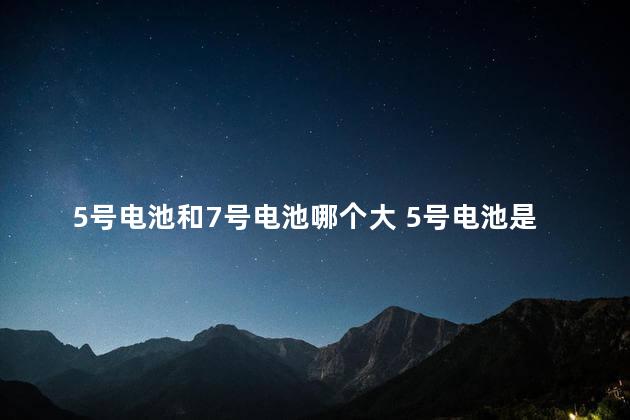 5号电池和7号电池哪个大 5号电池是